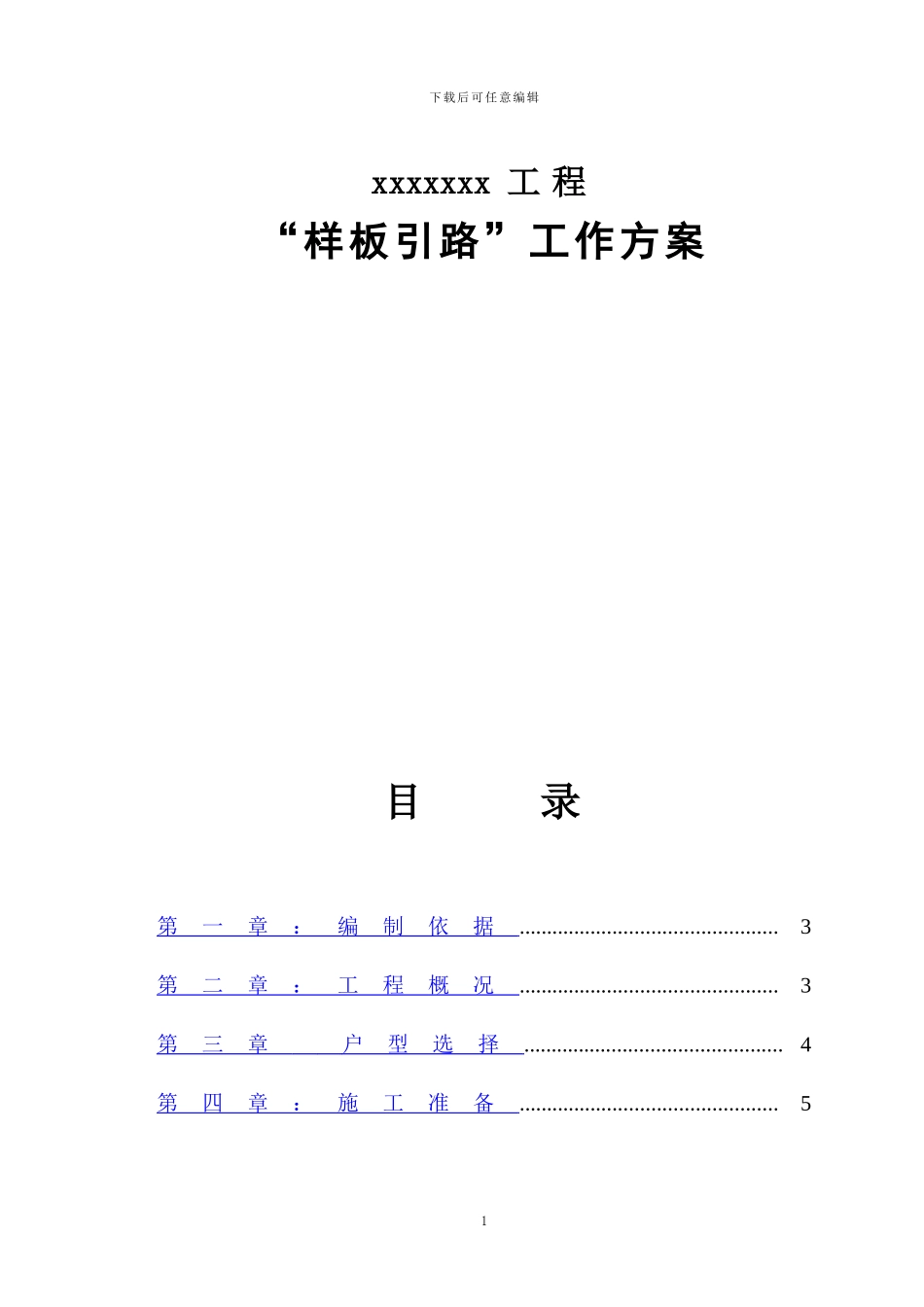 下载后可任意编辑

xxxxxxx 工程

“样板引路”工作方案

目 录

第一章：编制依据 ............................................... 3

第二章：工程概况 ............................................... 3

第三章 户型选择 ............................................... 4

第四章：施工准备 ............................................... 5

1